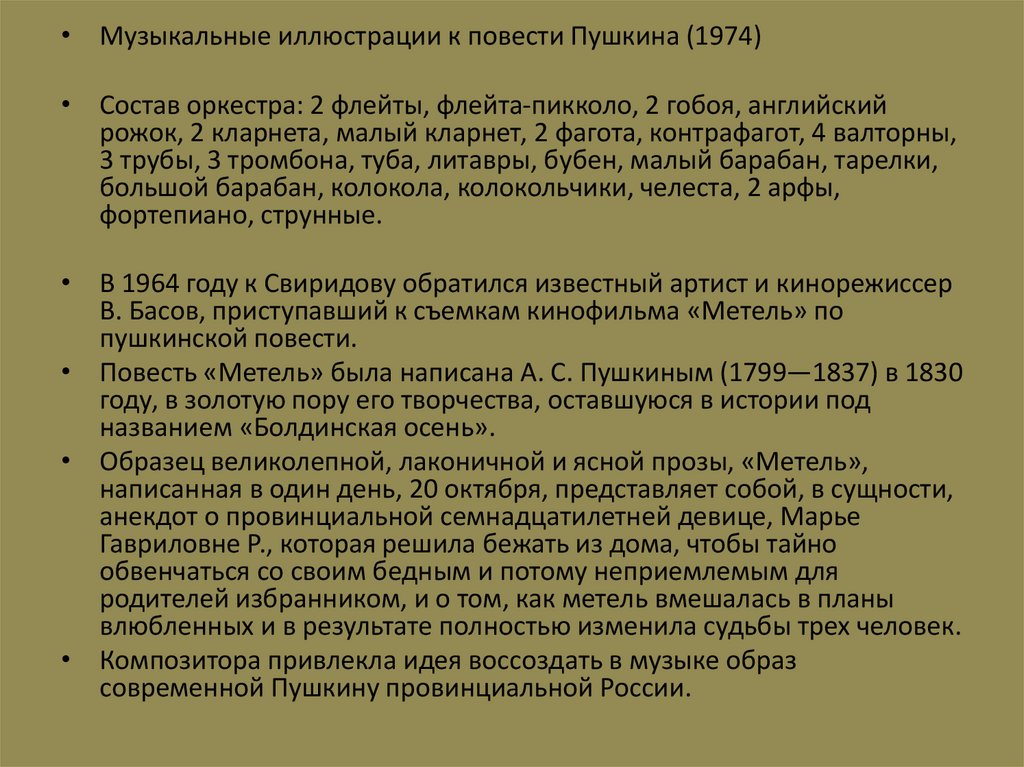 • Музыкальные иллюстрации к повести Пушкина (1974)

• Состав оркестра: 2 флейты, флейта-пикколо, 2 гобоя, английский рожок, 2 кларнета, малый кларнет, 2 фагота, контрафагот, 4 валторны, 3 трубы, 3 тромбона, туба, литавры, бубен, малый барабан, тарелки, большой барабан, колокола, колокольчики, челеста, 2 арфы, фортепиано, струнные.

• В 1964 году к Свиридову обратился известный артист и кинорежиссер В. Басов, приступавший к съемкам кинофильма «Метель» по пушкинской повести.

• Повесть «Метель» была написана А. С. Пушкиным (1799—1837) в 1830 году, в золотую пору его творчества, оставшуюся в истории под названием «Болдинская осень».

• Образец великолепной, лаконичной и ясной прозы, «Метель», написанная в один день, 20 октября, представляет собой, в сущности, анекдот о провинциальной семнадцатилетней девице, Марье Гавриловне Р., которая решила бежать из дома, чтобы тайно обвенчаться со своим бедным и потому неприемлемым для родителей избранником, и о том, как метель вмешалась в планы влюбленных и в результате полностью изменила судьбы трех человек.

• Композитора привлекла идея воссоздать в музыке образ современной Пушкину провинциальной России.